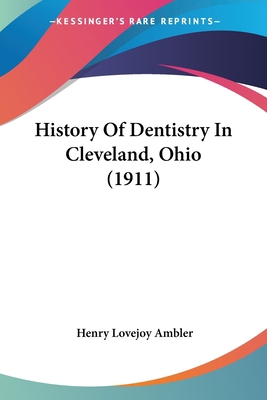 —KESSINGER'S RARE REPRINTS—

History Of Dentistry In Cleveland, Ohio (1911)

Henry Lovejoy Ambler